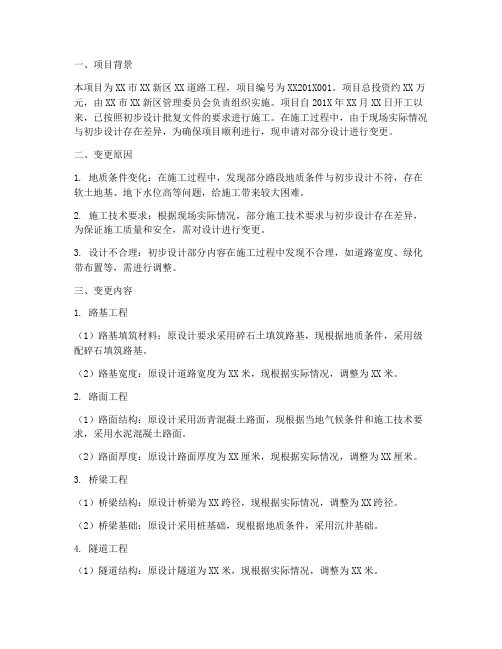 一、项目背景

本项目为XX市XX新区XX道路工程，项目编号为XX201X001。项目总投资约XX万元，由XX市XX新区管理委员会负责组织实施。项目自201X年XX月XX日开工以来，已按照初步设计批复文件的要求进行施工。在施工过程中，由于现场实际情况与初步设计存在差异，为确保项目顺利进行，现申请对部分设计进行变更。

二、变更原因

1. 地质条件变化：在施工过程中，发现部分路段地质条件与初步设计不符，存在软土地基、地下水位高等问题，给施工带来较大困难。

2. 施工技术要求：根据现场实际情况，部分施工技术要求与初步设计存在差异，为保证施工质量和安全，需对设计进行变更。

3. 设计不合理：初步设计部分内容在施工过程中发现不合理，如道路宽度、绿化带布置等，需进行调整。

三、变更内容

1. 路基工程

（1）路基填筑材料：原设计要求采用碎石土填筑路基，现根据地质条件，采用级配碎石填筑路基。

（2）路基宽度：原设计道路宽度为XX米，现根据实际情况，调整为XX米。

2. 路面工程

（1）路面结构：原设计采用沥青混凝土路面，现根据当地气候条件和施工技术要求，采用水泥混凝土路面。

（2）路面厚度：原设计路面厚度为XX厘米，现根据实际情况，调整为XX厘米。

3. 桥梁工程

（1）桥梁结构：原设计桥梁为XX跨径，现根据实际情况，调整为XX跨径。

（2）桥梁基础：原设计采用桩基础，现根据地质条件，采用沉井基础。

4. 隧道工程

（1）隧道结构：原设计隧道为XX米，现根据实际情况，调整为XX米。